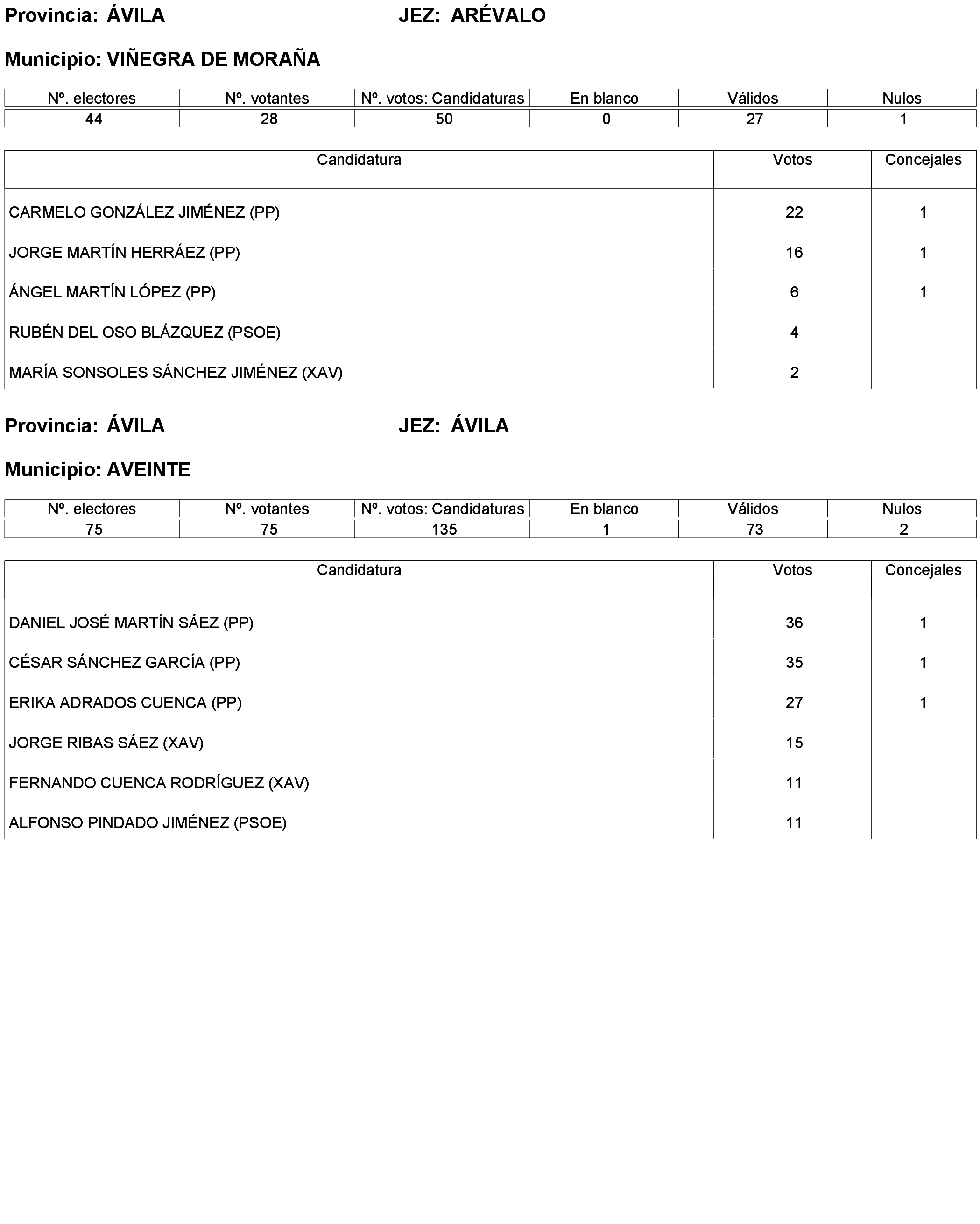 Provincia: ÁVILA JEZ: ARÉVALO

Municipio: VIÑEGRA DE MORAÑA

| Nº. electores | Nº. votantes | Nº. votos: Candidaturas | En blanco | Válidos | Nulos |
|---|---|---|---|---|---|
| 44 | 28 | 50 | 0 | 27 | 1 |

| Candidatura | Votos | Concejales |
|---|---|---|
| CARMELO GONZÁLEZ JIMÉNEZ (PP) | 22 | 1 |
| JORGE MARTÍN HERRÁEZ (PP) | 16 | 1 |
| ÁNGEL MARTÍN LÓPEZ (PP) | 6 | 1 |
| RUBÉN DEL OSO BLÁZQUEZ (PSOE) | 4 | |
| MARÍA SONSOLES SÁNCHEZ JIMÉNEZ (XAV) | 2 | |

Provincia: ÁVILA JEZ: ÁVILA

Municipio: AVEINTE

| Nº. electores | Nº. votantes | Nº. votos: Candidaturas | En blanco | Válidos | Nulos |
|---|---|---|---|---|---|
| 75 | 75 | 135 | 1 | 73 | 2 |

| Candidatura | Votos | Concejales |
|---|---|---|
| DANIEL JOSÉ MARTÍN SÁEZ (PP) | 36 | 1 |
| CÉSAR SÁNCHEZ GARCÍA (PP) | 35 | 1 |
| ERIKA ADRADOS CUENCA (PP) | 27 | 1 |
| JORGE RIBAS SÁEZ (XAV) | 15 | |
| FERNANDO CUENCA RODRÍGUEZ (XAV) | 11 | |
| ALFONSO PINDADO JIMÉNEZ (PSOE) | 11 | |